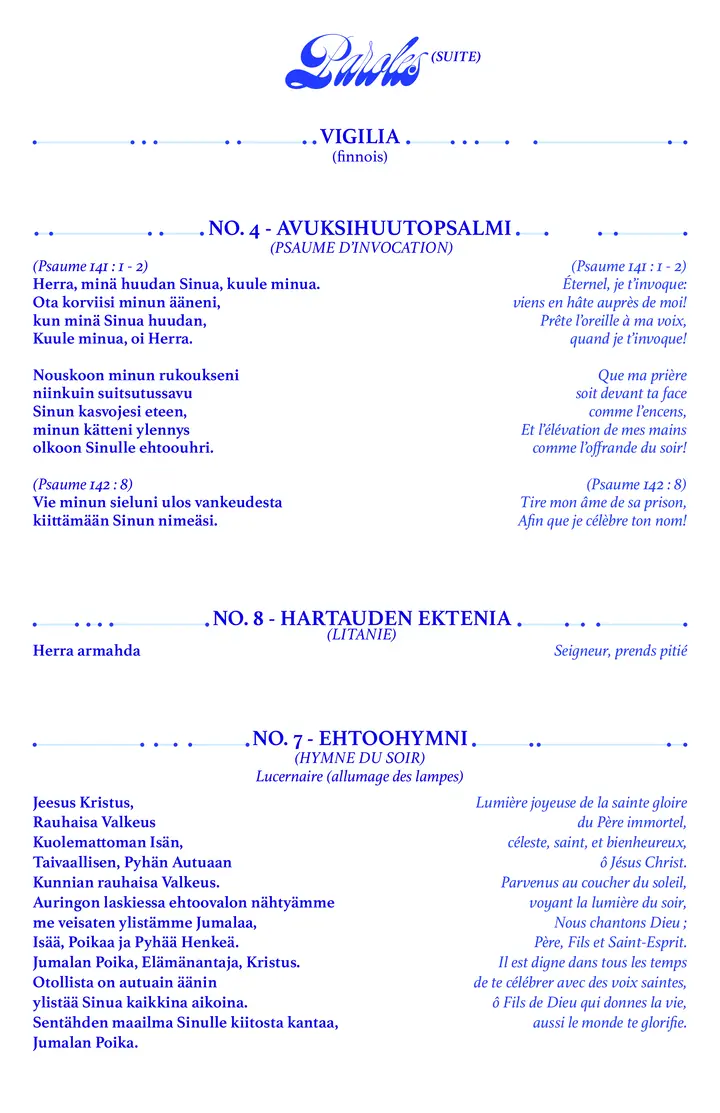 Paroles (SUITE)

VIGILIA
(finnois)

NO. 4 - AVUKSIHUUTOPSALMI
(PSAUME D'INVOCATION)

(Psaume 141 : 1 - 2)
Herra, minä huudan Sinua, kuule minua.
Ota korviisi minun ääneni,
kun minä Sinua huudan,
Kuule minua, oi Herra.

Nouskoon minun rukoukseni
niinkuin suitsutussavu
Sinun kasvojesi eteen,
minun kätteni ylennys
olkoon Sinulle ehtoouhri.

(Psaume 142 : 8)
Vie minun sieluni ulos vankeudesta
kiittämään Sinun nimeäsi.

(Psaume 141 : 1 - 2)
Éternel, je t'invoque:
viens en hâte auprès de moi!
Prête l'oreille à ma voix,
quand je t'invoque!

Que ma prière
soit devant ta face
comme l'encens,
Et l'élévation de mes mains
comme l'offrande du soir!

(Psaume 142 : 8)
Tire mon âme de sa prison,
Afin que je célèbre ton nom!

NO. 8 - HARTAUDEN EKTENIA
(LITANIE)

Herra armahda

Seigneur, prends pitié

NO. 7 - EHTOOHYMNI
(HYMNE DU SOIR)
Lucernaire (allumage des lampes)

Jeesus Kristus,
Rauhaisa Valkeus
Kuolemattoman Isän,
Taivaallisen, Pyhän Autuaan
Kunnian rauhaisa Valkeus.
Auringon laskiessa ehtoovalon nähtyämme
me veisaten ylistämme Jumalaa,
Isää, Poikaa ja Pyhää Henkeä.
Jumalan Poika, Elämänantaja, Kristus.
Otollista on autuain äänin
ylistää Sinua kaikkina aikoina.
Sentähden maailma Sinulle kiitosta kantaa,
Jumalan Poika.

Lumière joyeuse de la sainte gloire
du Père immortel,
céleste, saint, et bienheureux,
ô Jésus Christ.
Parvenus au coucher du soleil,
voyant la lumière du soir,
Nous chantons Dieu ;
Père, Fils et Saint-Esprit.
Il est digne dans tous les temps
de te célébrer avec des voix saintes,
ô Fils de Dieu qui donnes la vie,
aussi le monde te glorifie.